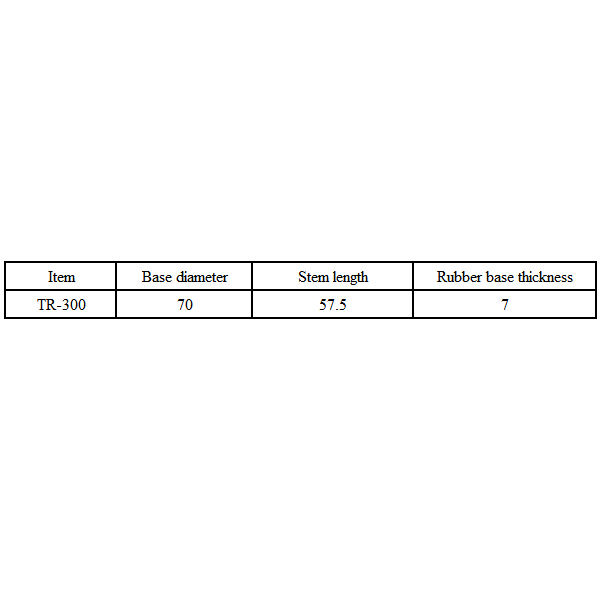 | Item | Base diameter | Stem length | Rubber base thickness |
|---|---|---|---|
| TR-300 | 70 | 57.5 | 7 |